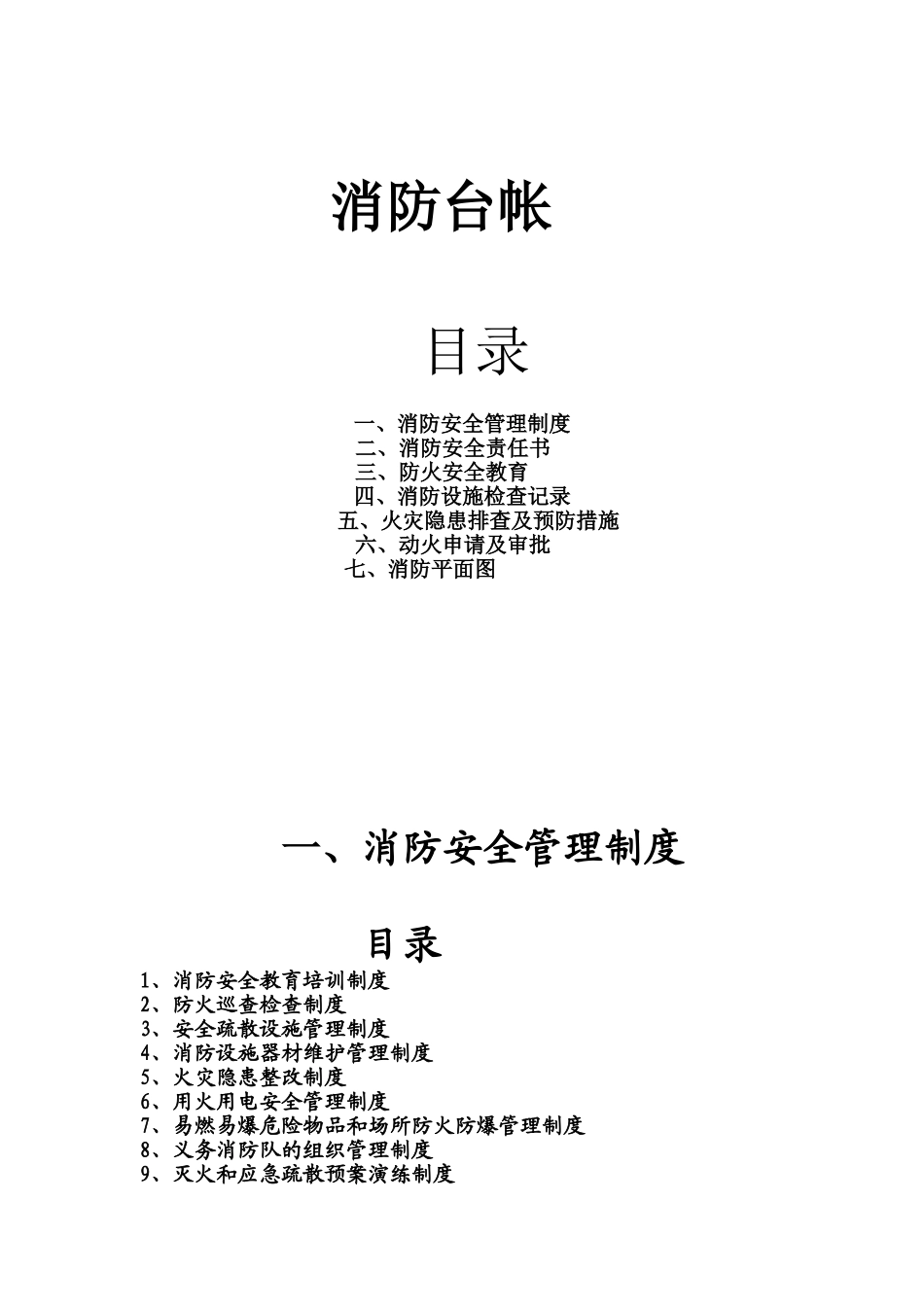 消防台帐

目录

一、消防安全管理制度
二、消防安全责任书
三、防火安全教育
四、消防设施检查记录
五、火灾隐患排查及预防措施
六、动火申请及审批
七、消防平面图

一、消防安全管理制度

目录

1、消防安全教育培训制度
2、防火巡查检查制度
3、安全疏散设施管理制度
4、消防设施器材维护管理制度
5、火灾隐患整改制度
6、用火用电安全管理制度
7、易燃易爆危险物品和场所防火防爆管理制度
8、义务消防队的组织管理制度
9、灭火和应急疏散预案演练制度